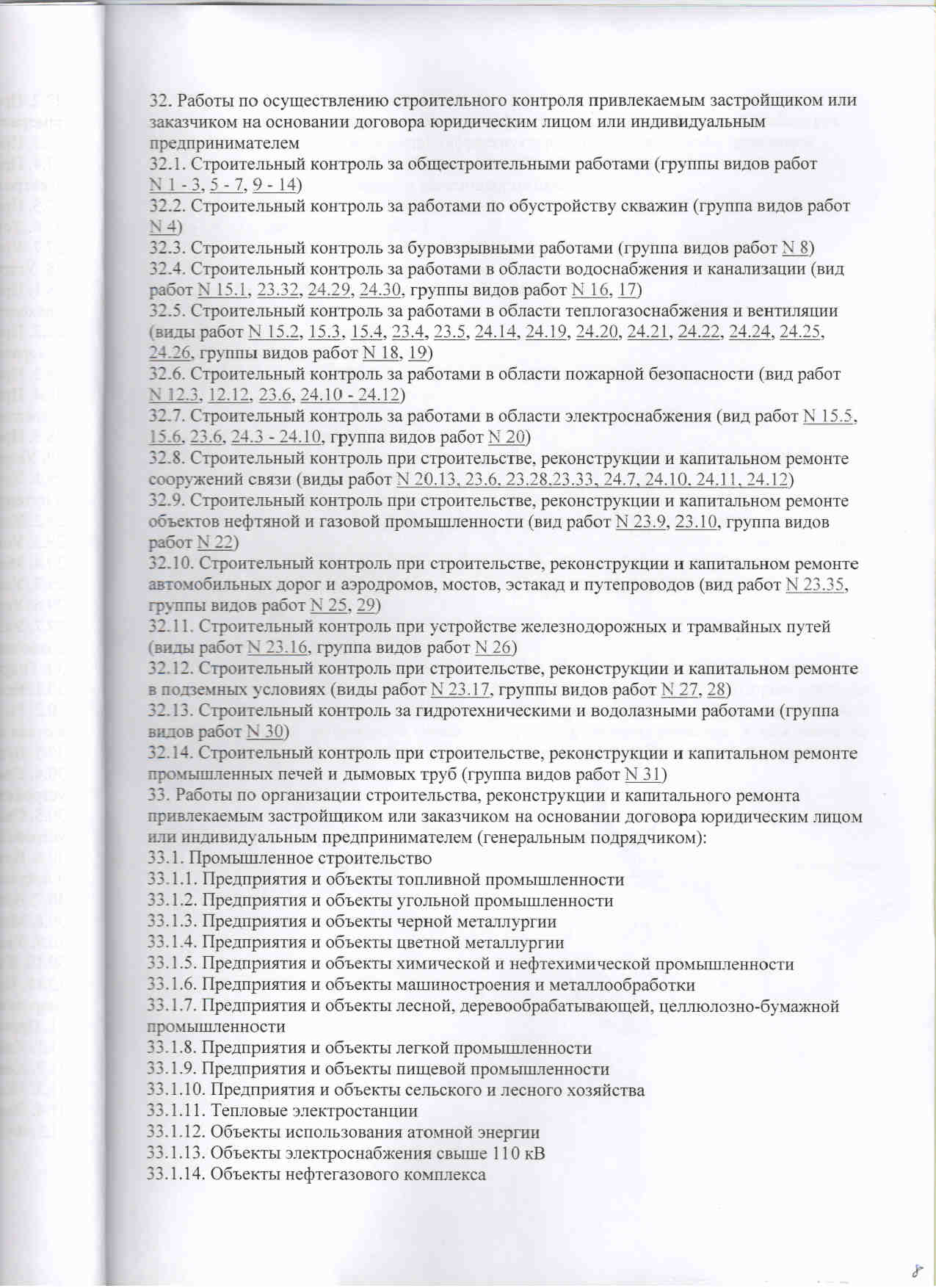 32. Работы по осуществлению строительного контроля привлекаемым застройщиком или заказчиком на основании договора юридическим лицом или индивидуальным предпринимателем
32.1. Строительный контроль за общестроительными работами (группы видов работ N 1 - 3, 5 - 7, 9 - 14)
32.2. Строительный контроль за работами по обустройству скважин (группа видов работ N 4)
32.3. Строительный контроль за буровзрывными работами (группа видов работ N 8)
32.4. Строительный контроль за работами в области водоснабжения и канализации (вид работ N 15.1, 23.32, 24.29, 24.30, группы видов работ N 16, 17)
32.5. Строительный контроль за работами в области теплогазоснабжения и вентиляции (виды работ N 15.2, 15.3, 15.4, 23.4, 23.5, 24.14, 24.19, 24.20, 24.21, 24.22, 24.24, 24.25, 24.26, группы видов работ N 18, 19)
32.6. Строительный контроль за работами в области пожарной безопасности (вид работ N 12.3, 12.12, 23.6, 24.10 - 24.12)
32.7. Строительный контроль за работами в области электроснабжения (вид работ N 15.5, 15.6, 23.6, 24.3 - 24.10, группа видов работ N 20)
32.8. Строительный контроль при строительстве, реконструкции и капитальном ремонте сооружений связи (виды работ N 20.13, 23.6, 23.28,23.33, 24.7, 24.10, 24.11, 24.12)
32.9. Строительный контроль при строительстве, реконструкции и капитальном ремонте объектов нефтяной и газовой промышленности (вид работ N 23.9, 23.10, группа видов работ N 22)
32.10. Строительный контроль при строительстве, реконструкции и капитальном ремонте автомобильных дорог и аэродромов, мостов, эстакад и путепроводов (вид работ N 23.35, группы видов работ N 25, 29)
32.11. Строительный контроль при устройстве железнодорожных и трамвайных путей (виды работ N 23.16, группа видов работ N 26)
32.12. Строительный контроль при строительстве, реконструкции и капитальном ремонте в подземных условиях (виды работ N 23.17, группы видов работ N 27, 28)
32.13. Строительный контроль за гидротехническими и водолазными работами (группа видов работ N 30)
32.14. Строительный контроль при строительстве, реконструкции и капитальном ремонте промышленных печей и дымовых труб (группа видов работ N 31)
33. Работы по организации строительства, реконструкции и капитального ремонта привлекаемым застройщиком или заказчиком на основании договора юридическим лицом или индивидуальным предпринимателем (генеральным подрядчиком):
33.1. Промышленное строительство
33.1.1. Предприятия и объекты топливной промышленности
33.1.2. Предприятия и объекты угольной промышленности
33.1.3. Предприятия и объекты черной металлургии
33.1.4. Предприятия и объекты цветной металлургии
33.1.5. Предприятия и объекты химической и нефтехимической промышленности
33.1.6. Предприятия и объекты машиностроения и металлообработки
33.1.7. Предприятия и объекты лесной, деревообрабатывающей, целлюлозно-бумажной промышленности
33.1.8. Предприятия и объекты легкой промышленности
33.1.9. Предприятия и объекты пищевой промышленности
33.1.10. Предприятия и объекты сельского и лесного хозяйства
33.1.11. Тепловые электростанции
33.1.12. Объекты использования атомной энергии
33.1.13. Объекты электроснабжения свыше 110 кВ
33.1.14. Объекты нефтегазового комплекса

8